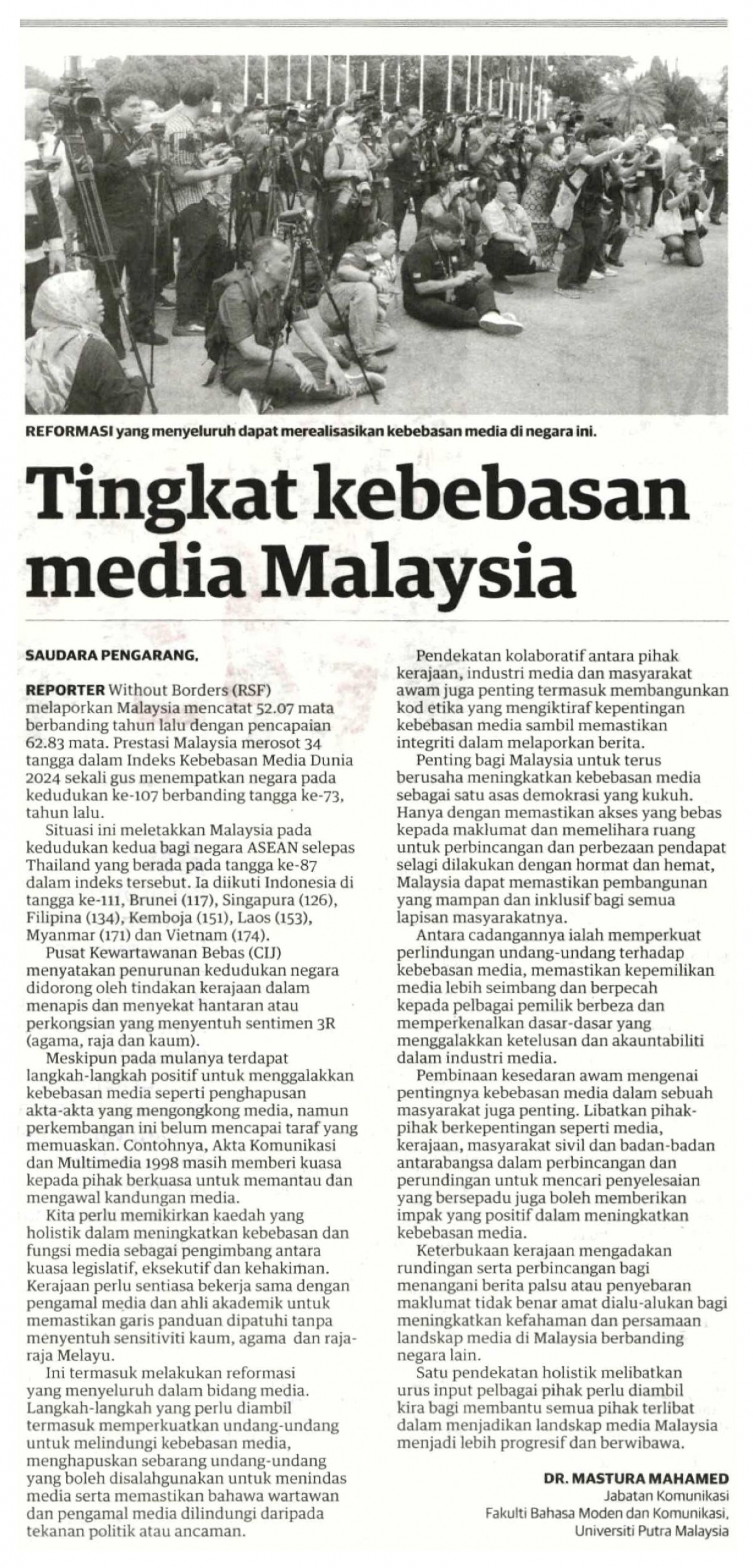 REFORMASI yang menyeluruh dapat merealisasikan kebebasan media di negara ini.

Tingkat kebebasan media Malaysia

SAUDARA PENGARANG,

REPORTER Without Borders (RSF) melaporkan Malaysia mencatat 52.07 mata berbanding tahun lalu dengan pencapaian 62.83 mata. Prestasi Malaysia merosot 34 tangga dalam Indeks Kebebasan Media Dunia 2024 sekali gus menempatkan negara pada kedudukan ke-107 berbanding tangga ke-73, tahun lalu.

Situasi ini meletakkan Malaysia pada kedudukan kedua bagi negara ASEAN selepas Thailand yang berada pada tangga ke-87 dalam indeks tersebut. Ia diikuti Indonesia di tangga ke-111, Brunei (117), Singapura (126), Filipina (134), Kemboja (151), Laos (153), Myanmar (171) dan Vietnam (174).

Pusat Kewartawanan Bebas (CIJ) menyatakan penurunan kedudukan negara didorong oleh tindakan kerajaan dalam menapis dan menyekat hantaran atau perkongsian yang menyentuh sentimen 3R (agama, raja dan kaum).

Meskipun pada mulanya terdapat langkah-langkah positif untuk menggalakkan kebebasan media seperti penghapusan akta-akta yang mengongkong media, namun perkembangan ini belum mencapai taraf yang memuaskan. Contohnya, Akta Komunikasi dan Multimedia 1998 masih memberi kuasa kepada pihak berkuasa untuk memantau dan mengawal kandungan media.

Kita perlu memikirkan kaedah yang holistik dalam meningkatkan kebebasan dan fungsi media sebagai pengimbang antara kuasa legislatif, eksekutif dan kehakiman. Kerajaan perlu sentiasa bekerja sama dengan pengamal media dan ahli akademik untuk memastikan garis panduan dipatuhi tanpa menyentuh sensitiviti kaum, agama dan raja-raja Melayu.

Ini termasuk melakukan reformasi yang menyeluruh dalam bidang media. Langkah-langkah yang perlu diambil termasuk memperkuatkan undang-undang untuk melindungi kebebasan media, menghapuskan sebarang undang-undang yang boleh disalahgunakan untuk menindas media serta memastikan bahawa wartawan dan pengamal media dilindungi daripada tekanan politik atau ancaman.

Pendekatan kolaboratif antara pihak kerajaan, industri media dan masyarakat awam juga penting termasuk membangunkan kod etika yang mengiktiraf kepentingan kebebasan media sambil memastikan integriti dalam melaporkan berita.

Penting bagi Malaysia untuk terus berusaha meningkatkan kebebasan media sebagai satu asas demokrasi yang kukuh. Hanya dengan memastikan akses yang bebas kepada maklumat dan memelihara ruang untuk perbincangan dan perbezaan pendapat selagi dilakukan dengan hormat dan hemat, Malaysia dapat memastikan pembangunan yang mampan dan inklusif bagi semua lapisan masyarakatnya.

Antara cadangannya ialah memperkuat perlindungan undang-undang terhadap kebebasan media, memastikan kepemilikan media lebih seimbang dan berpecah kepada pelbagai pemilik berbeza dan memperkenalkan dasar-dasar yang menggalakkan ketelusan dan akauntabiliti dalam industri media.

Pembinaan kesedaran awam mengenai pentingnya kebebasan media dalam sebuah masyarakat juga penting. Libatkan pihak-pihak berkepentingan seperti media, kerajaan, masyarakat sivil dan badan-badan antarabangsa dalam perbincangan dan perundingan untuk mencari penyelesaian yang bersepadu juga boleh memberikan impak yang positif dalam meningkatkan kebebasan media.

Keterbukaan kerajaan mengadakan rundingan serta perbincangan bagi menangani berita palsu atau penyebaran maklumat tidak benar amat dialu-alukan bagi meningkatkan kefahaman dan persamaan landskap media di Malaysia berbanding negara lain.

Satu pendekatan holistik melibatkan urus input pelbagai pihak perlu diambil kira bagi membantu semua pihak terlibat dalam menjadikan landskap media Malaysia menjadi lebih progresif dan berwibawa.

DR. MASTURA MAHAMED
Jabatan Komunikasi
Fakulti Bahasa Moden dan Komunikasi,
Universiti Putra Malaysia